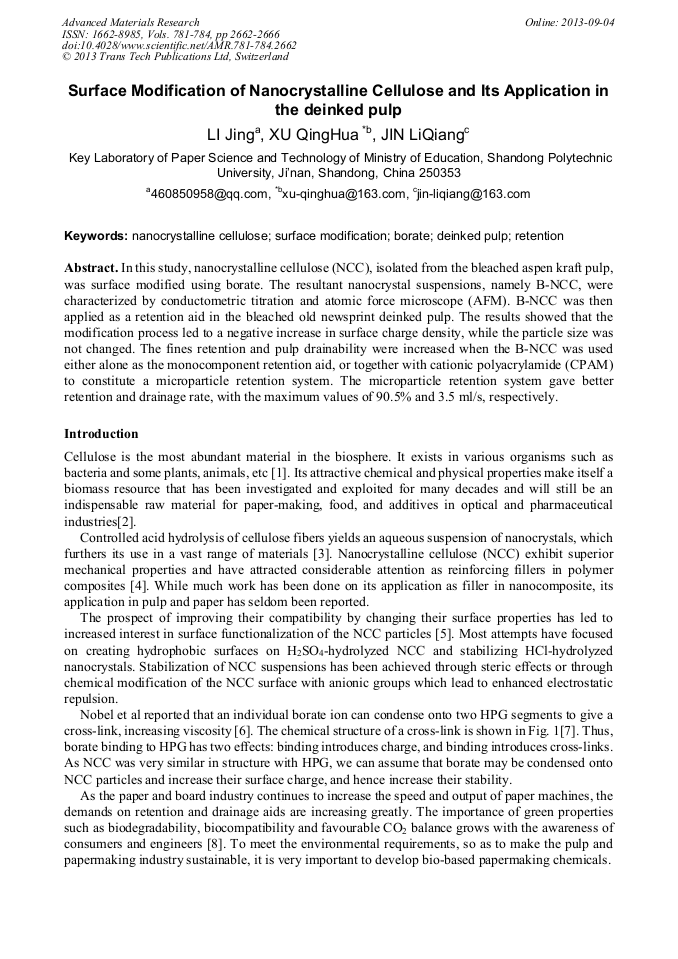 Advanced Materials Research
ISSN: 1662-8985, Vols. 781-784, pp 2662-2666
doi:10.4028/www.scientific.net/AMR.781-784.2662
© 2013 Trans Tech Publications Ltd, Switzerland

Online: 2013-09-04

Surface Modification of Nanocrystalline Cellulose and Its Application in the deinked pulp

LI Jing$^{a}$, XU QingHua $^{*b}$, JIN LiQiang$^{c}$

Key Laboratory of Paper Science and Technology of Ministry of Education, Shandong Polytechnic University, Ji'nan, Shandong, China 250353

$^{a}$460850958@qq.com, $^{*b}$xu-qinghua@163.com, $^{c}$jin-liqiang@163.com

Keywords: nanocrystalline cellulose; surface modification; borate; deinked pulp; retention

Abstract. In this study, nanocrystalline cellulose (NCC), isolated from the bleached aspen kraft pulp, was surface modified using borate. The resultant nanocrystal suspensions, namely B-NCC, were characterized by conductometric titration and atomic force microscope (AFM). B-NCC was then applied as a retention aid in the bleached old newsprint deinked pulp. The results showed that the modification process led to a negative increase in surface charge density, while the particle size was not changed. The fines retention and pulp drainability were increased when the B-NCC was used either alone as the monocomponent retention aid, or together with cationic polyacrylamide (CPAM) to constitute a microparticle retention system. The microparticle retention system gave better retention and drainage rate, with the maximum values of 90.5% and 3.5 ml/s, respectively.

Introduction

Cellulose is the most abundant material in the biosphere. It exists in various organisms such as bacteria and some plants, animals, etc [1]. Its attractive chemical and physical properties make itself a biomass resource that has been investigated and exploited for many decades and will still be an indispensable raw material for paper-making, food, and additives in optical and pharmaceutical industries[2].

Controlled acid hydrolysis of cellulose fibers yields an aqueous suspension of nanocrystals, which furthers its use in a vast range of materials [3]. Nanocrystalline cellulose (NCC) exhibit superior mechanical properties and have attracted considerable attention as reinforcing fillers in polymer composites [4]. While much work has been done on its application as filler in nanocomposite, its application in pulp and paper has seldom been reported.

The prospect of improving their compatibility by changing their surface properties has led to increased interest in surface functionalization of the NCC particles [5]. Most attempts have focused on creating hydrophobic surfaces on $H_2SO_4$-hydrolyzed NCC and stabilizing HCl-hydrolyzed nanocrystals. Stabilization of NCC suspensions has been achieved through steric effects or through chemical modification of the NCC surface with anionic groups which lead to enhanced electrostatic repulsion.

Nobel et al reported that an individual borate ion can condense onto two HPG segments to give a cross-link, increasing viscosity [6]. The chemical structure of a cross-link is shown in Fig. 1[7]. Thus, borate binding to HPG has two effects: binding introduces charge, and binding introduces cross-links. As NCC was very similar in structure with HPG, we can assume that borate may be condensed onto NCC particles and increase their surface charge, and hence increase their stability.

As the paper and board industry continues to increase the speed and output of paper machines, the demands on retention and drainage aids are increasing greatly. The importance of green properties such as biodegradability, biocompatibility and favourable $CO_2$ balance grows with the awareness of consumers and engineers [8]. To meet the environmental requirements, so as to make the pulp and papermaking industry sustainable, it is very important to develop bio-based papermaking chemicals.